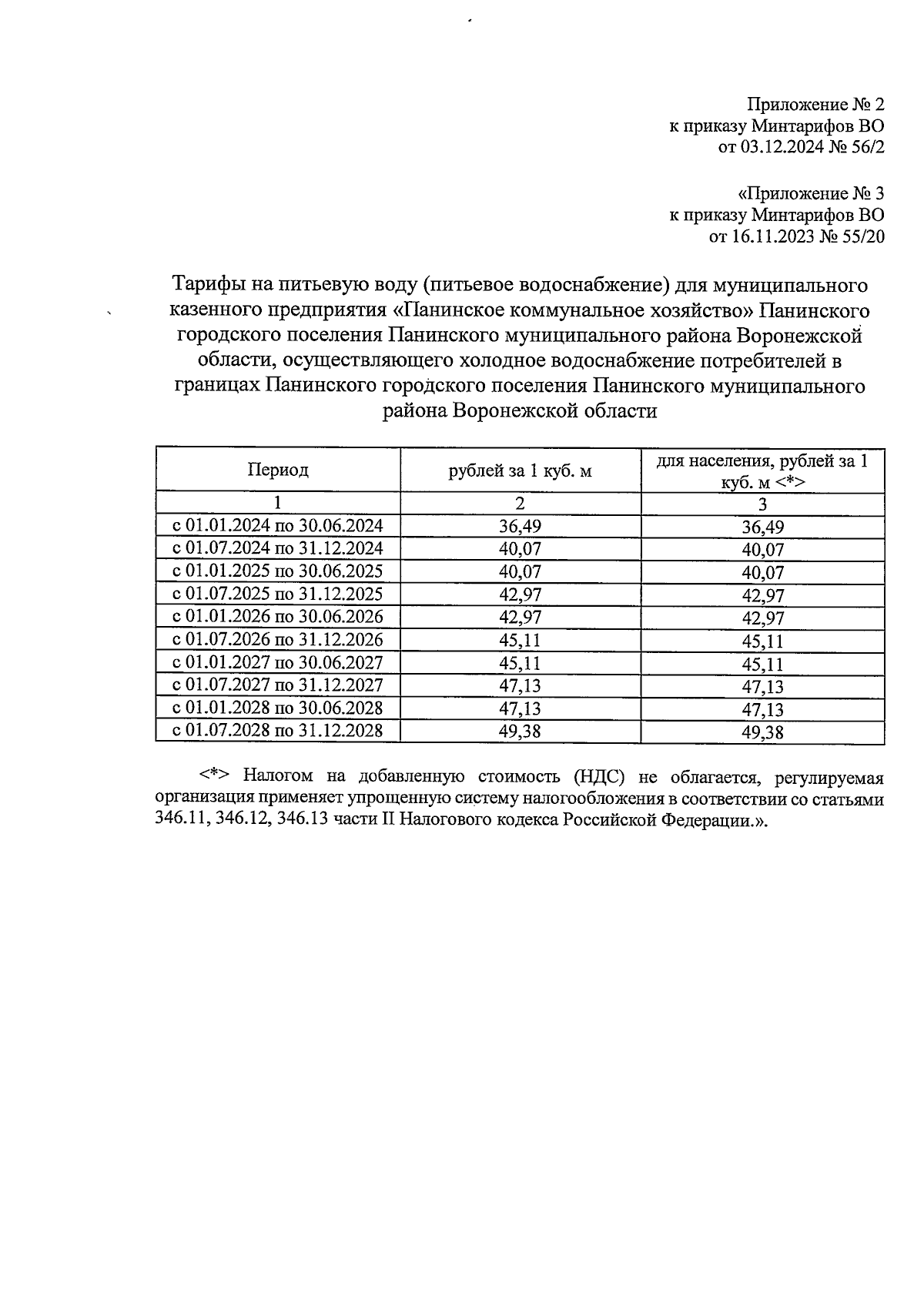 Приложение № 2
к приказу Минтарифов ВО
от 03.12.2024 № 56/2

«Приложение № 3
к приказу Минтарифов ВО
от 16.11.2023 № 55/20

Тарифы на питьевую воду (питьевое водоснабжение) для муниципального казенного предприятия «Панинское коммунальное хозяйство» Панинского городского поселения Панинского муниципального района Воронежской области, осуществляющего холодное водоснабжение потребителей в границах Панинского городского поселения Панинского муниципального района Воронежской области

| Период | рублей за 1 куб. м | для населения, рублей за 1 куб. м <*> |
|---|---|---|
| 1 | 2 | 3 |
| с 01.01.2024 по 30.06.2024 | 36,49 | 36,49 |
| с 01.07.2024 по 31.12.2024 | 40,07 | 40,07 |
| с 01.01.2025 по 30.06.2025 | 40,07 | 40,07 |
| с 01.07.2025 по 31.12.2025 | 42,97 | 42,97 |
| с 01.01.2026 по 30.06.2026 | 42,97 | 42,97 |
| с 01.07.2026 по 31.12.2026 | 45,11 | 45,11 |
| с 01.01.2027 по 30.06.2027 | 45,11 | 45,11 |
| с 01.07.2027 по 31.12.2027 | 47,13 | 47,13 |
| с 01.01.2028 по 30.06.2028 | 47,13 | 47,13 |
| с 01.07.2028 по 31.12.2028 | 49,38 | 49,38 |

<*> Налогом на добавленную стоимость (НДС) не облагается, регулируемая организация применяет упрощенную систему налогообложения в соответствии со статьями 346.11, 346.12, 346.13 части II Налогового кодекса Российской Федерации.».